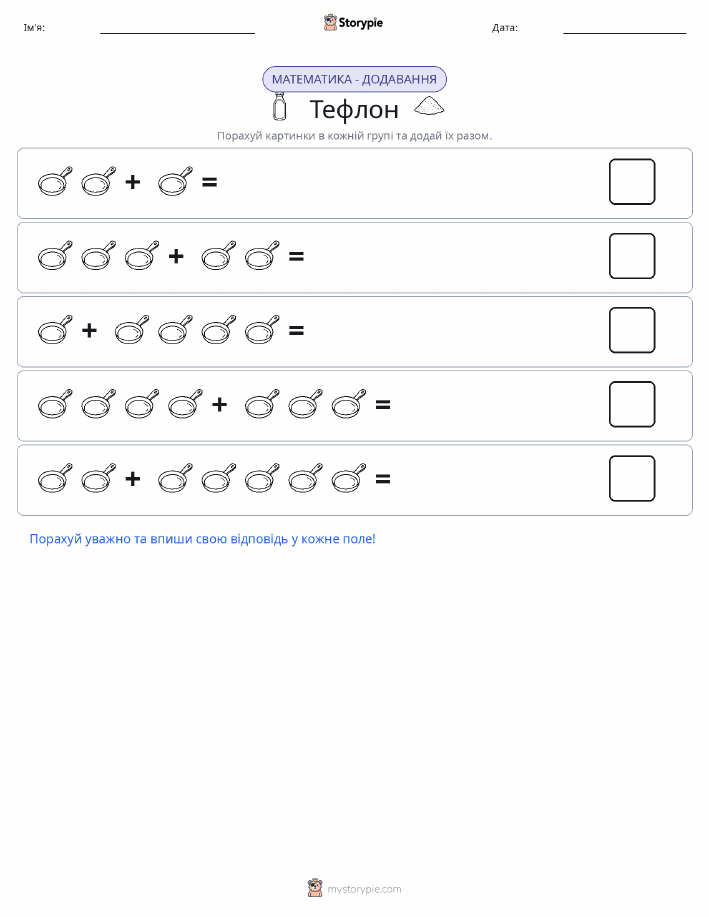 Ім'я:

Storypie

Дата:

МАТЕМАТИКА - ДОДАВАННЯ

Тефлон

Порахуй картинки в кожній групі та додай їх разом.

+ =

+ =

+ =

+ =

+ =

Порахуй уважно та впиши свою відповідь у кожне поле!

mystorypie.com